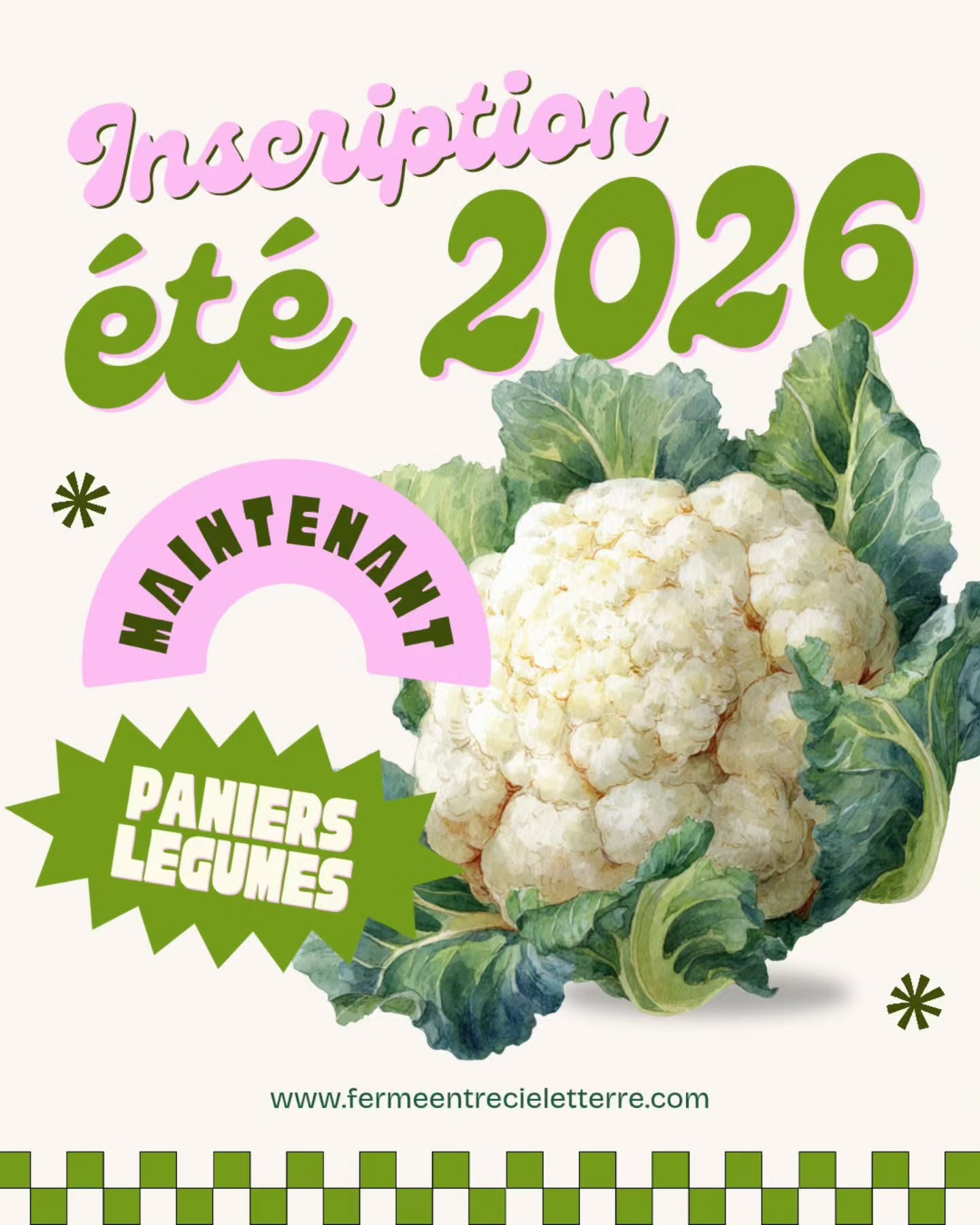 Inscription été 2026

MAINTENANT

PANIERS LEGUMES

www.fermeentrecieletterre.com